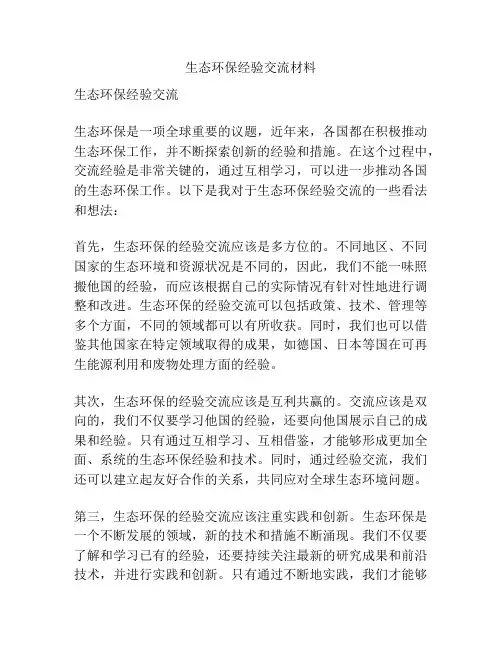 生态环保经验交流材料

生态环保经验交流

生态环保是一项全球重要的议题，近年来，各国都在积极推动生态环保工作，并不断探索创新的经验和措施。在这个过程中，交流经验是非常关键的，通过互相学习，可以进一步推动各国的生态环保工作。以下是我对于生态环保经验交流的一些看法和想法：

首先，生态环保的经验交流应该是多方位的。不同地区、不同国家的生态环境和资源状况是不同的，因此，我们不能一味照搬他国的经验，而应该根据自己的实际情况有针对性地进行调整和改进。生态环保的经验交流可以包括政策、技术、管理等多个方面，不同的领域都可以有所收获。同时，我们也可以借鉴其他国家在特定领域取得的成果，如德国、日本等国在可再生能源利用和废物处理方面的经验。

其次，生态环保的经验交流应该是互利共赢的。交流应该是双向的，我们不仅要学习他国的经验，还要向他国展示自己的成果和经验。只有通过互相学习、互相借鉴，才能够形成更加全面、系统的生态环保经验和技术。同时，通过经验交流，我们还可以建立起友好合作的关系，共同应对全球生态环境问题。

第三，生态环保的经验交流应该注重实践和创新。生态环保是一个不断发展的领域，新的技术和措施不断涌现。我们不仅要了解和学习已有的经验，还要持续关注最新的研究成果和前沿技术，并进行实践和创新。只有通过不断地实践，我们才能够